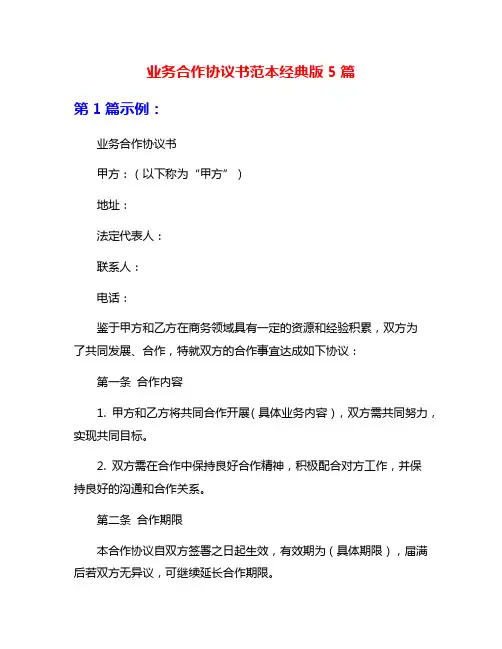 业务合作协议书范本经典版 5 篇

第 1 篇示例：

业务合作协议书

甲方：（以下称为“甲方”）

地址：

法定代表人：

联系人：

电话：

鉴于甲方和乙方在商务领域具有一定的资源和经验积累，双方为了共同发展、合作，特就双方的合作事宜达成如下协议：

第一条 合作内容

1. 甲方和乙方将共同合作开展（具体业务内容），双方需共同努力，实现共同目标。

2. 双方需在合作中保持良好合作精神，积极配合对方工作，并保持良好的沟通和合作关系。

第二条 合作期限

本合作协议自双方签署之日起生效，有效期为（具体期限），届满后若双方无异议，可继续延长合作期限。